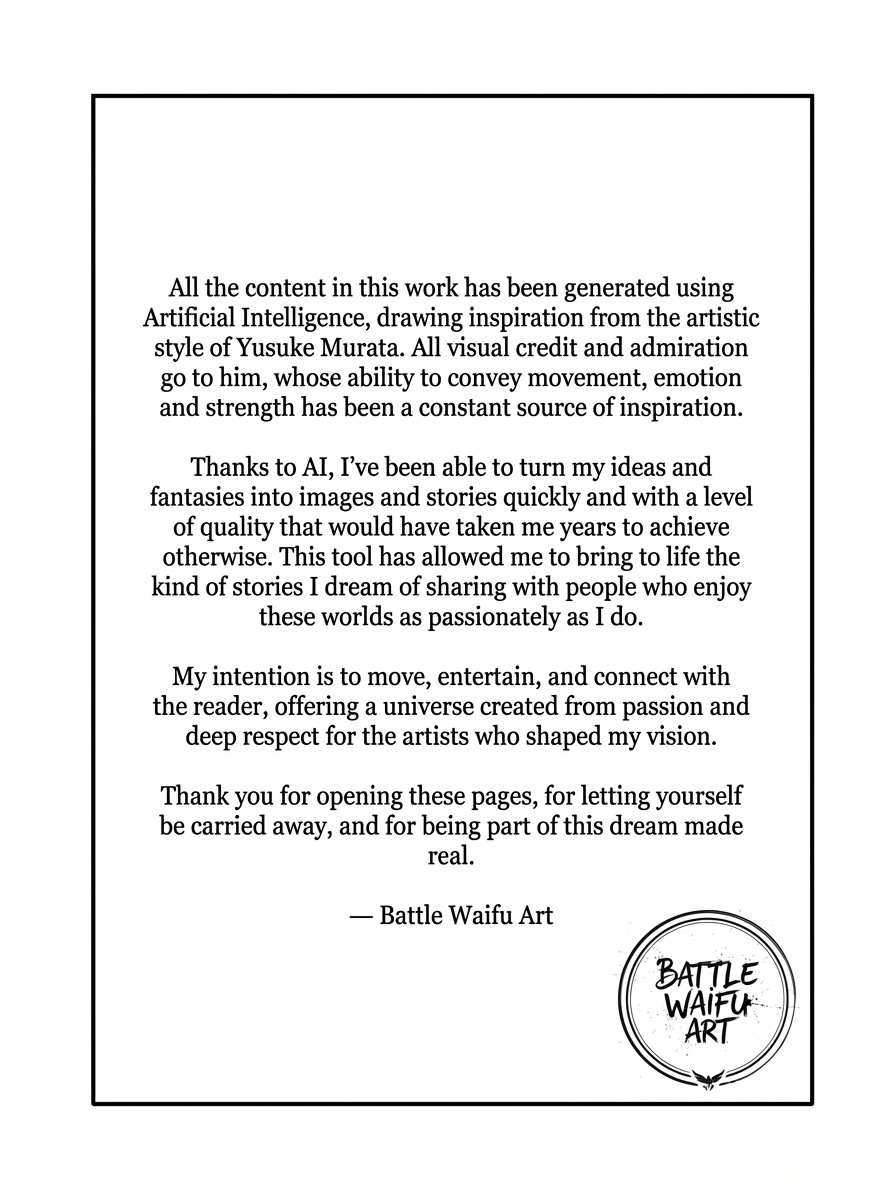 All the content in this work has been generated using Artificial Intelligence, drawing inspiration from the artistic style of Yusuke Murata. All visual credit and admiration go to him, whose ability to convey movement, emotion and strength has been a constant source of inspiration.

Thanks to AI, I've been able to turn my ideas and fantasies into images and stories quickly and with a level of quality that would have taken me years to achieve otherwise. This tool has allowed me to bring to life the kind of stories I dream of sharing with people who enjoy these worlds as passionately as I do.

My intention is to move, entertain, and connect with the reader, offering a universe created from passion and deep respect for the artists who shaped my vision.

Thank you for opening these pages, for letting yourself be carried away, and for being part of this dream made real.

— Battle Waifu Art

BATTLE WAIFU ART